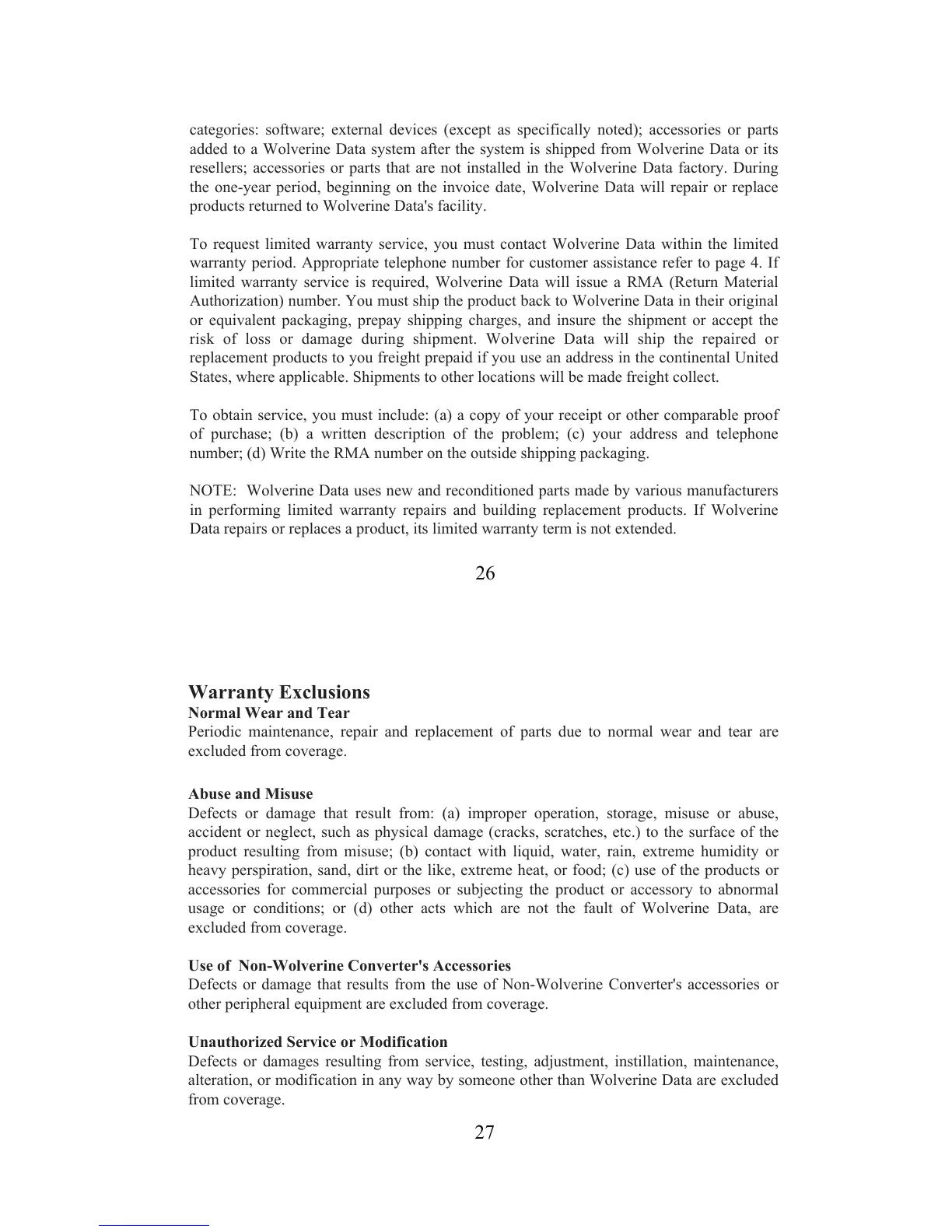 categories: software; external devices (except as specifically noted); accessories or parts added to a Wolverine Data system after the system is shipped from Wolverine Data or its resellers; accessories or parts that are not installed in the Wolverine Data factory. During the one-year period, beginning on the invoice date, Wolverine Data will repair or replace products returned to Wolverine Data's facility.

To request limited warranty service, you must contact Wolverine Data within the limited warranty period. Appropriate telephone number for customer assistance refer to page 4. If limited warranty service is required, Wolverine Data will issue a RMA (Return Material Authorization) number. You must ship the product back to Wolverine Data in their original or equivalent packaging, prepay shipping charges, and insure the shipment or accept the risk of loss or damage during shipment. Wolverine Data will ship the repaired or replacement products to you freight prepaid if you use an address in the continental United States, where applicable. Shipments to other locations will be made freight collect.

To obtain service, you must include: (a) a copy of your receipt or other comparable proof of purchase; (b) a written description of the problem; (c) your address and telephone number; (d) Write the RMA number on the outside shipping packaging.

NOTE: Wolverine Data uses new and reconditioned parts made by various manufacturers in performing limited warranty repairs and building replacement products. If Wolverine Data repairs or replaces a product, its limited warranty term is not extended.

26

Warranty Exclusions
Normal Wear and Tear
Periodic maintenance, repair and replacement of parts due to normal wear and tear are excluded from coverage.

Abuse and Misuse
Defects or damage that result from: (a) improper operation, storage, misuse or abuse, accident or neglect, such as physical damage (cracks, scratches, etc.) to the surface of the product resulting from misuse; (b) contact with liquid, water, rain, extreme humidity or heavy perspiration, sand, dirt or the like, extreme heat, or food; (c) use of the products or accessories for commercial purposes or subjecting the product or accessory to abnormal usage or conditions; or (d) other acts which are not the fault of Wolverine Data, are excluded from coverage.

Use of Non-Wolverine Converter's Accessories
Defects or damage that results from the use of Non-Wolverine Converter's accessories or other peripheral equipment are excluded from coverage.

Unauthorized Service or Modification
Defects or damages resulting from service, testing, adjustment, instillation, maintenance, alteration, or modification in any way by someone other than Wolverine Data are excluded from coverage.

27